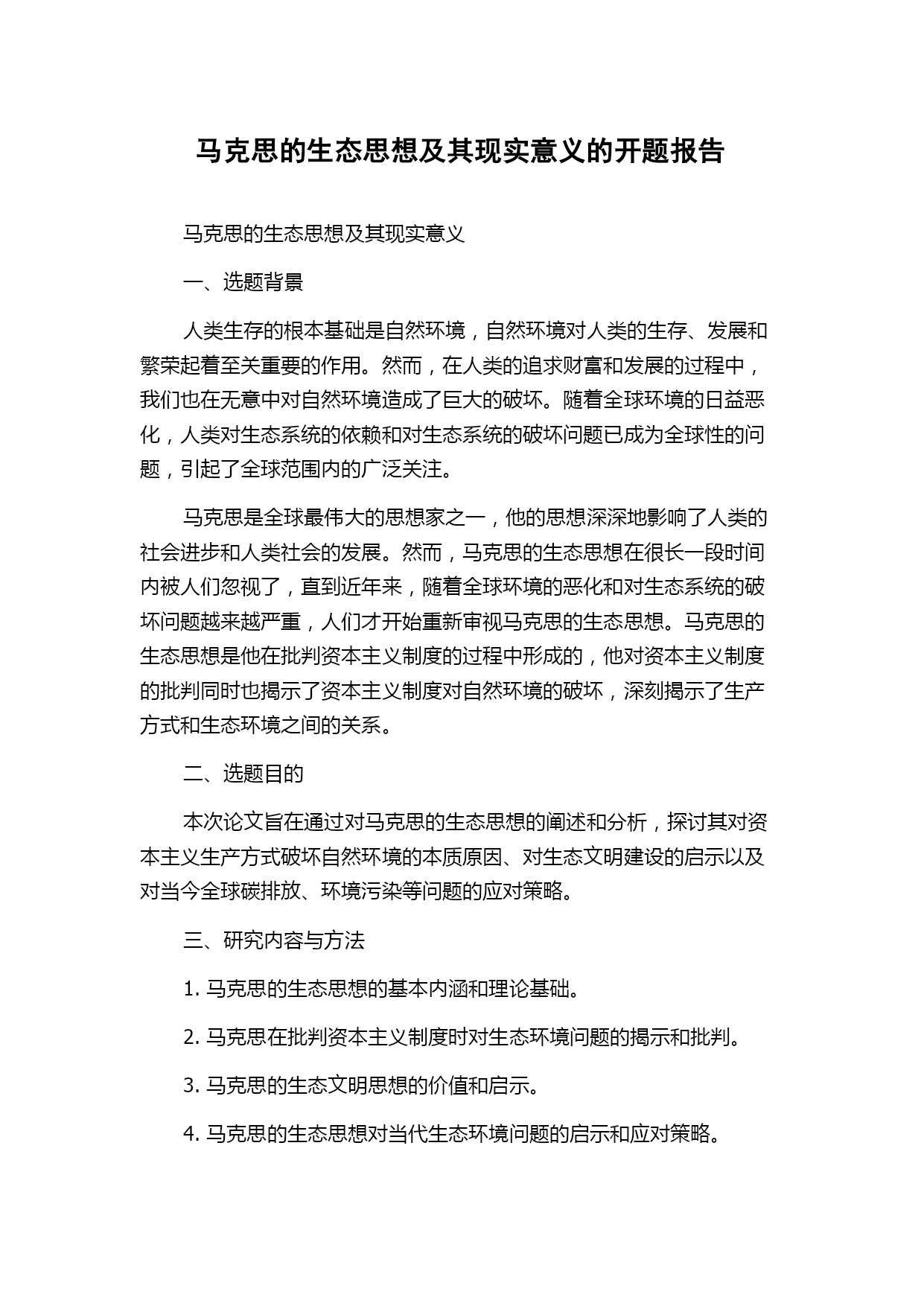 马克思的生态思想及其现实意义的开题报告

马克思的生态思想及其现实意义

一、选题背景

人类生存的根本基础是自然环境，自然环境对人类的生存、发展和繁荣起着至关重要的作用。然而，在人类的追求财富和发展的过程中，我们也在无意中对自然环境造成了巨大的破坏。随着全球环境的日益恶化，人类对生态系统的依赖和对生态系统的破坏问题已成为全球性的问题，引起了全球范围内的广泛关注。

马克思是全球最伟大的思想家之一，他的思想深深地影响了人类的社会进步和人类社会的发展。然而，马克思的生态思想在很长一段时间内被人们忽视了，直到近年来，随着全球环境的恶化和对生态系统的破坏问题越来越严重，人们才开始重新审视马克思的生态思想。马克思的生态思想是他在批判资本主义制度的过程中形成的，他对资本主义制度的批判同时也揭示了资本主义制度对自然环境的破坏，深刻揭示了生产方式和生态环境之间的关系。

二、选题目的

本次论文旨在通过对马克思的生态思想的阐述和分析，探讨其对资本主义生产方式破坏自然环境的本质原因、对生态文明建设的启示以及对当今全球碳排放、环境污染等问题的应对策略。

三、研究内容与方法

1. 马克思的生态思想的基本内涵和理论基础。

2. 马克思在批判资本主义制度时对生态环境问题的揭示和批判。

3. 马克思的生态文明思想的价值和启示。

4. 马克思的生态思想对当代生态环境问题的启示和应对策略。